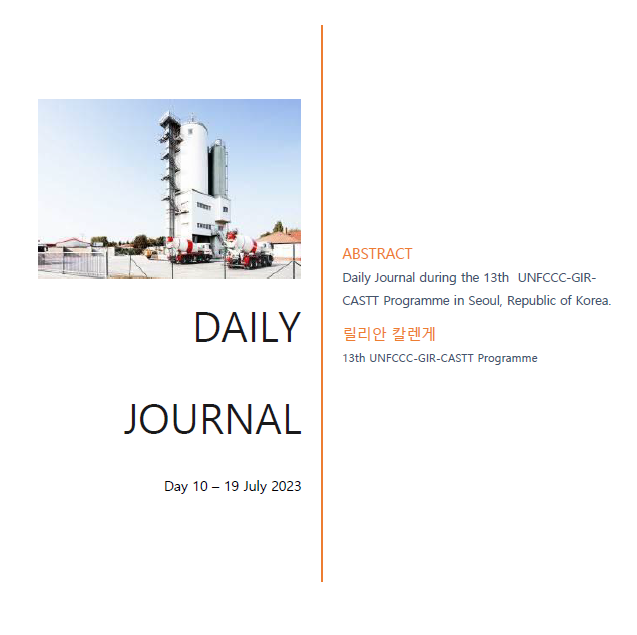 DAILY

JOURNAL

Day 10 – 19 July 2023

ABSTRACT
Daily Journal during the 13th UNFCCC-GIR-CASTT Programme in Seoul, Republic of Korea.

릴리안 칼렌게
13th UNFCCC-GIR-CASTT Programme